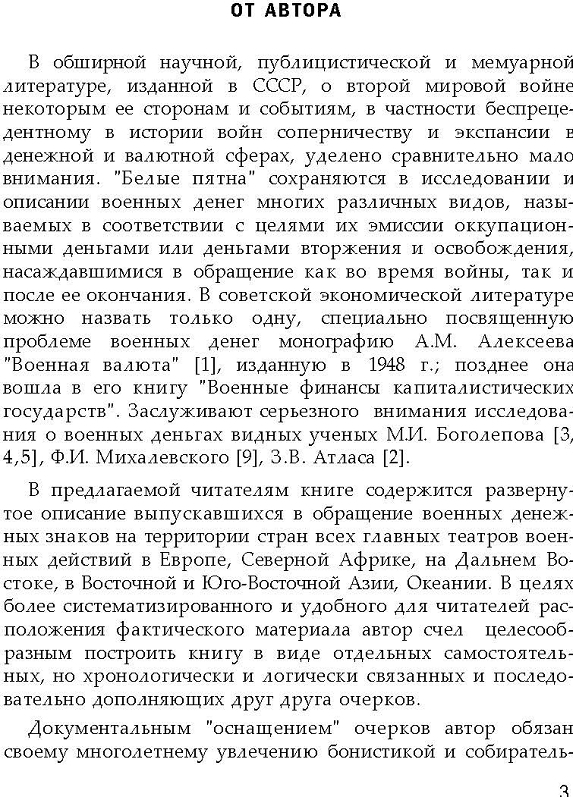 ОТ АВТОРА

В обширной научной, публицистической и мемуарной литературе, изданной в СССР, о второй мировой войне некоторым ее сторонам и событиям, в частности беспрецедентному в истории войн соперничеству и экспансии в денежной и валютной сферах, уделено сравнительно мало внимания. "Белые пятна" сохраняются в исследовании и описании военных денег многих различных видов, называемых в соответствии с целями их эмиссии оккупационными деньгами или деньгами вторжения и освобождения, насаждавшимися в обращение как во время войны, так и после ее окончания. В советской экономической литературе можно назвать только одну, специально посвященную проблеме военных денег монографию А.М. Алексеева "Военная валюта" [1], изданную в 1948 г.; позднее она вошла в его книгу "Военные финансы капиталистических государств". Заслуживают серьезного внимания исследования о военных деньгах видных ученых М.И. Боголепова [3, 4,5], Ф.И. Михалевского [9], З.В. Атласа [2].

В предлагаемой читателям книге содержится развернутое описание выпускавшихся в обращение военных денежных знаков на территории стран всех главных театров военных действий в Европе, Северной Африке, на Дальнем Востоке, в Восточной и Юго-Восточной Азии, Океании. В целях более систематизированного и удобного для читателей расположения фактического материала автор счел целесообразным построить книгу в виде отдельных самостоятельных, но хронологически и логически связанных и последовательно дополняющих друг друга очерков.

Документальным "оснащением" очерков автор обязан своему многолетнему увлечению бонистикой и собиратель-

3